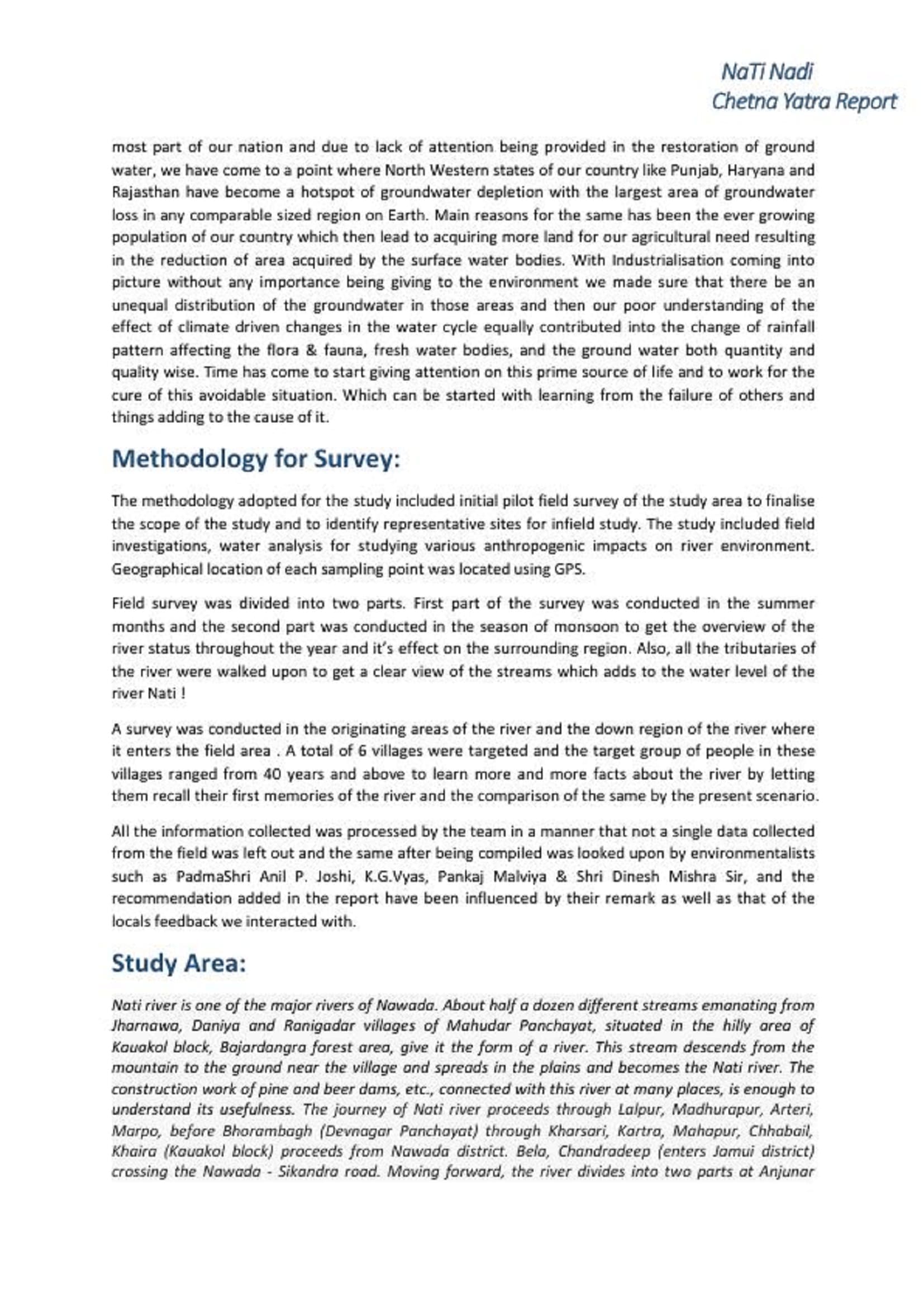 NaTi Nadi
Chetna Yatra Report

most part of our nation and due to lack of attention being provided in the restoration of ground water, we have come to a point where North Western states of our country like Punjab, Haryana and Rajasthan have become a hotspot of groundwater depletion with the largest area of groundwater loss in any comparable sized region on Earth. Main reasons for the same has been the ever growing population of our country which then lead to acquiring more land for our agricultural need resulting in the reduction of area acquired by the surface water bodies. With Industrialisation coming into picture without any importance being giving to the environment we made sure that there be an unequal distribution of the groundwater in those areas and then our poor understanding of the effect of climate driven changes in the water cycle equally contributed into the change of rainfall pattern affecting the flora & fauna, fresh water bodies, and the ground water both quantity and quality wise. Time has come to start giving attention on this prime source of life and to work for the cure of this avoidable situation. Which can be started with learning from the failure of others and things adding to the cause of it.

Methodology for Survey:

The methodology adopted for the study included initial pilot field survey of the study area to finalise the scope of the study and to identify representative sites for infield study. The study included field investigations, water analysis for studying various anthropogenic impacts on river environment. Geographical location of each sampling point was located using GPS.

Field survey was divided into two parts. First part of the survey was conducted in the summer months and the second part was conducted in the season of monsoon to get the overview of the river status throughout the year and it's effect on the surrounding region. Also, all the tributaries of the river were walked upon to get a clear view of the streams which adds to the water level of the river Nati !

A survey was conducted in the originating areas of the river and the down region of the river where it enters the field area . A total of 6 villages were targeted and the target group of people in these villages ranged from 40 years and above to learn more and more facts about the river by letting them recall their first memories of the river and the comparison of the same by the present scenario.

All the information collected was processed by the team in a manner that not a single data collected from the field was left out and the same after being compiled was looked upon by environmentalists such as PadmaShri Anil P. Joshi, K.G.Vyas, Pankaj Malviya & Shri Dinesh Mishra Sir, and the recommendation added in the report have been influenced by their remark as well as that of the locals feedback we interacted with.

Study Area:

Nati river is one of the major rivers of Nawada. About half a dozen different streams emanating from Jharnawa, Daniya and Ranigadar villages of Mahudar Panchayat, situated in the hilly area of Kauakol block, Bajardangra forest area, give it the form of a river. This stream descends from the mountain to the ground near the village and spreads in the plains and becomes the Nati river. The construction work of pine and beer dams, etc., connected with this river at many places, is enough to understand its usefulness. The journey of Nati river proceeds through Lalpur, Madhurapur, Arteri, Marpo, before Bhorambagh (Devnagar Panchayat) through Kharsari, Kartra, Mahapur, Chhabail, Khaira (Kauakol block) proceeds from Nawada district. Bela, Chandradeep (enters Jamui district) crossing the Nawada - Sikandra road. Moving forward, the river divides into two parts at Anjunar